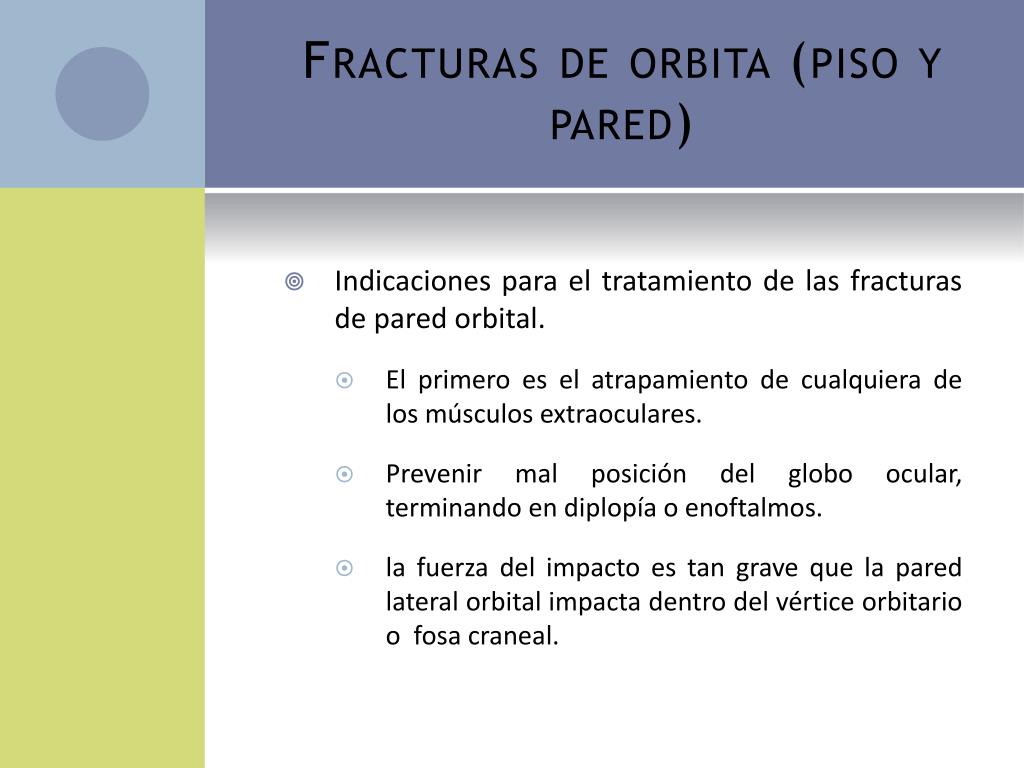 Fracturas de orbita (piso y pared)

Indicaciones para el tratamiento de las fracturas de pared orbital.

El primero es el atrapamiento de cualquiera de los músculos extraoculares.

Prevenir mal posición del globo ocular, terminando en diplopía o enoftalmos.

la fuerza del impacto es tan grave que la pared lateral orbital impacta dentro del vértice orbitario o fosa craneal.